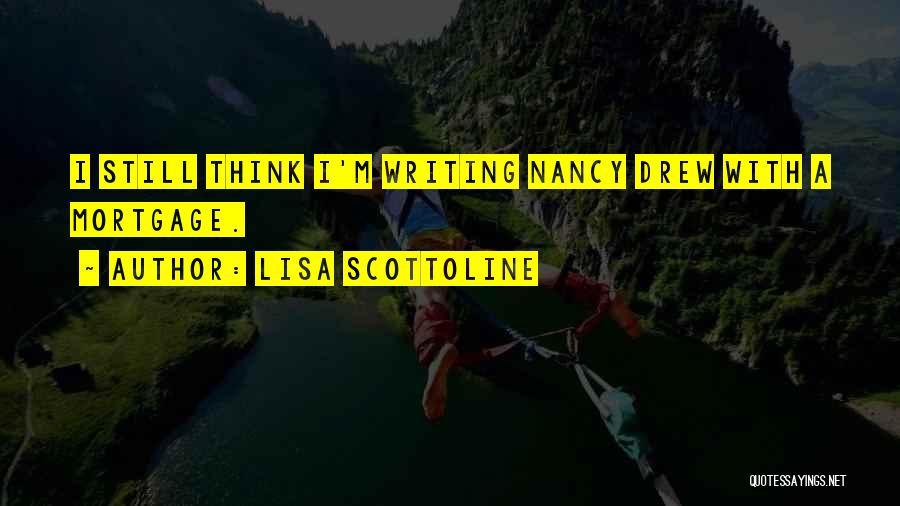 I STILL THINK I'M WRITING NANCY DREW WITH A MORTGAGE.

~ AUTHOR: LISA SCOTTOLINE

QUOTESSAYINGS.NET